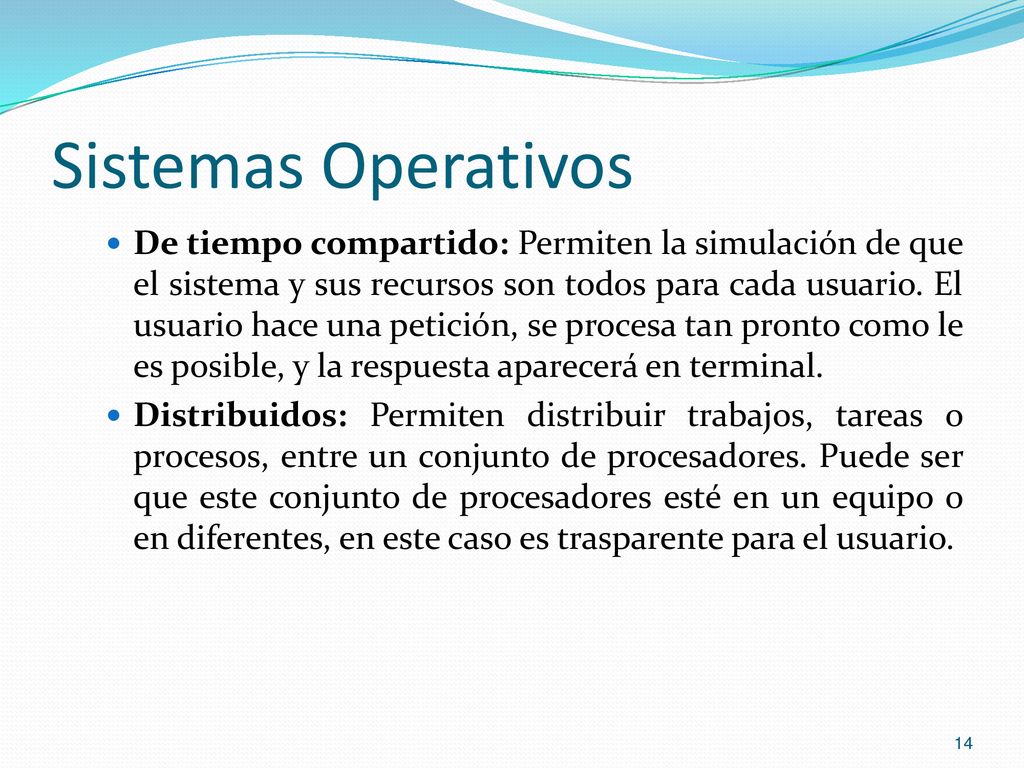 Sistemas Operativos

De tiempo compartido: Permiten la simulación de que el sistema y sus recursos son todos para cada usuario. El usuario hace una petición, se procesa tan pronto como le es posible, y la respuesta aparecerá en terminal.

Distribuidos: Permiten distribuir trabajos, tareas o procesos, entre un conjunto de procesadores. Puede ser que este conjunto de procesadores esté en un equipo o en diferentes, en este caso es trasparente para el usuario.

14